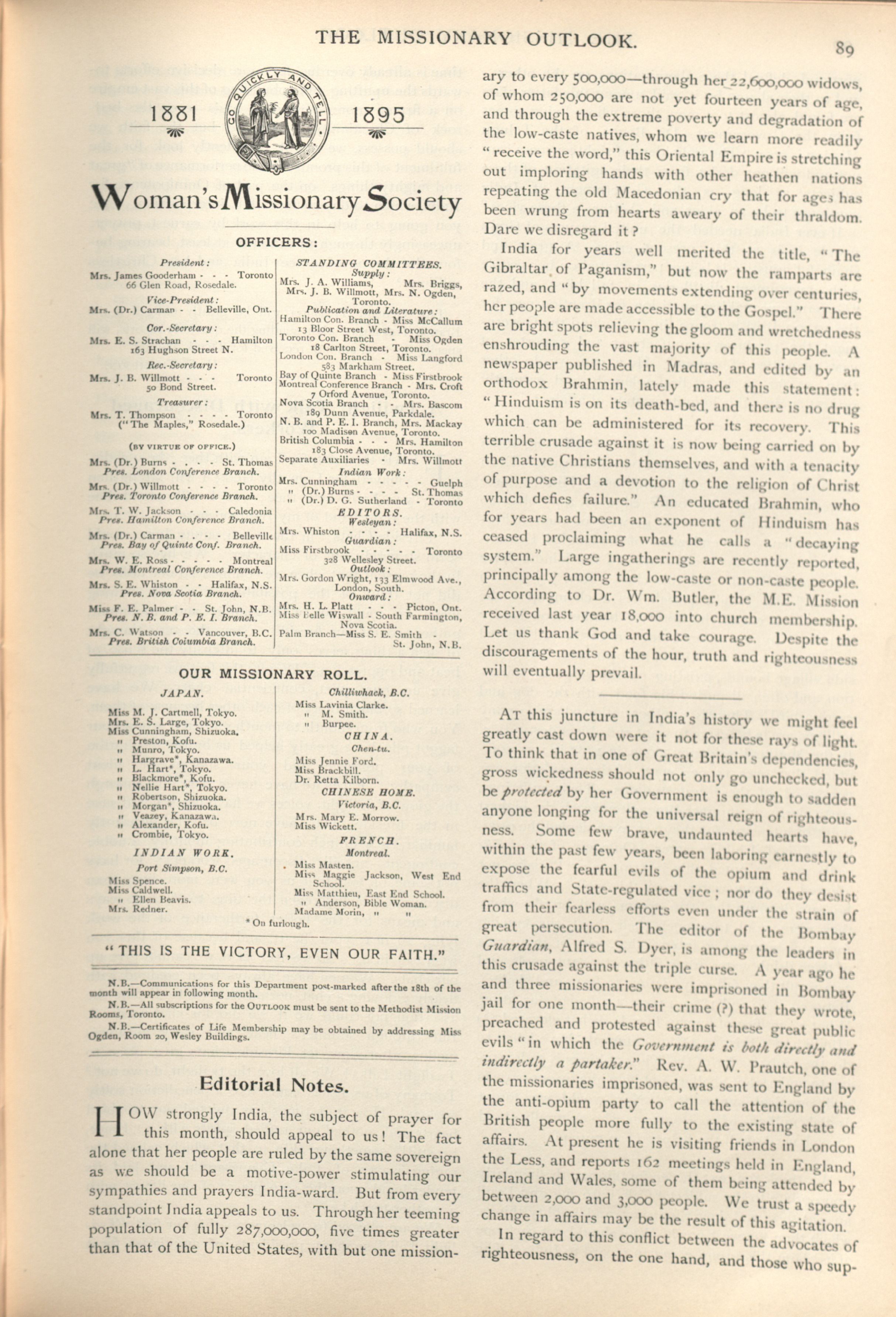 THE MISSIONARY OUTLOOK.

89

1881

GO QUICKLY AND TELL

1895

Woman's Missionary Society

OFFICERS:

President:
Mrs. James Gooderham - - - Toronto
66 Glen Road, Rosedale.

Vice-President:
Mrs. (Dr.) Carman - - Belleville, Ont.

Cor.-Secretary:
Mrs. E. S. Strachan - - - Hamilton
163 Hughson Street N.

Rec.-Secretary:
Mrs. J. B. Willmott - - - Toronto
50 Bond Street.

Treasurer:
Mrs. T. Thompson - - - - Toronto
("The Maples," Rosedale.)

(BY VIRTUE OF OFFICE.)

Mrs. (Dr.) Burns - - - - St. Thomas
Pres. London Conference Branch.

Mrs. (Dr.) Willmott - - - - Toronto
Pres. Toronto Conference Branch.

Mrs. T. W. Jackson - - - Caledonia
Pres. Hamilton Conference Branch.

Mrs. (Dr.) Carman - - - - Belleville
Pres. Bay of Quinte Conf. Branch.

Mrs. W. E. Ross - - - - - Montreal
Pres. Montreal Conference Branch.

Mrs. S. E. Whiston - - Halifax, N.S.
Pres. Nova Scotia Branch.

Miss F. E. Palmer - - St. John, N.B.
Pres. N. B. and P. E. I. Branch.

Mrs. C. Watson - - Vancouver, B.C.
Pres. British Columbia Branch.

STANDING COMMITTEES.
Supply:
Mrs. J. A. Williams, Mrs. Briggs, Mrs. J. B. Willmott, Mrs. N. Ogden, Toronto.
Publication and Literature:
Hamilton Con. Branch - Miss McCallum
13 Bloor Street West, Toronto.
Toronto Con. Branch - Miss Ogden
18 Carlton Street, Toronto.
London Con. Branch - Miss Langford
583 Markham Street.
Bay of Quinte Branch - Miss Firstbrook
Montreal Conference Branch - Mrs. Croft
7 Orford Avenue, Toronto.
Nova Scotia Branch - - Mrs. Bascom
189 Dunn Avenue, Parkdale.
N. B. and P. E. I. Branch, Mrs. Mackay
100 Madison Avenue, Toronto.
British Columbia - - - Mrs. Hamilton
183 Close Avenue, Toronto.
Separate Auxiliaries - Mrs. Willmott
Indian Work:
Mrs. Cunningham - - - - - Guelph
" (Dr.) Burns - - - - St. Thomas
" (Dr.) D. G. Sutherland - Toronto
EDITORS.
Wesleyan:
Mrs. Whiston - - - - Halifax, N.S.
Guardian:
Miss Firstbrook - - - - - Toronto
328 Wellesley Street.
Outlook:
Mrs. Gordon Wright, 133 Elmwood Ave., London, South.
Onward:
Mrs. H. L. Platt - - - Picton, Ont.
Miss Belle Wiswall - South Farmington, Nova Scotia.
Palm Branch—Miss S. E. Smith - St. John, N.B.

OUR MISSIONARY ROLL.

JAPAN.

Miss M. J. Cartmell, Tokyo.
Mrs. E. S. Large, Tokyo.
Miss Cunningham, Shizuoka.
" Preston, Kofu.
" Munro, Tokyo.
" Hargrave*, Kanazawa.
" L. Hart*, Tokyo.
" Blackmore*, Kofu.
" Nellie Hart*, Tokyo.
" Robertson, Shizuoka.
" Morgan*, Shizuoka.
" Veazey, Kanazawa.
" Alexander, Kofu.
" Crombie, Tokyo.

INDIAN WORK.
Port Simpson, B.C.
Miss Spence.
Miss Caldwell.
" Ellen Beavis.
Mrs. Redner.

Chilliwhack, B.C.
Miss Lavinia Clarke.
" M. Smith.
" Burpee.
CHINA.
Chen-tu.
Miss Jennie Ford.
Miss Brackbill.
Dr. Retta Kilborn.
CHINESE HOME.
Victoria, B.C.
Mrs. Mary E. Morrow.
Miss Wickett.
FRENCH.
Montreal.
Miss Masten.
Miss Maggie Jackson, West End School.
Miss Matthieu, East End School.
" Anderson, Bible Woman.
Madame Morin, " "

* On furlough.

"THIS IS THE VICTORY, EVEN OUR FAITH."

N.B.—Communications for this Department post-marked after the 18th of the month will appear in following month.

N.B.—All subscriptions for the OUTLOOK must be sent to the Methodist Mission Rooms, Toronto.

N.B.—Certificates of Life Membership may be obtained by addressing Miss Ogden, Room 20, Wesley Buildings.

Editorial Notes.

HOW strongly India, the subject of prayer for this month, should appeal to us! The fact alone that her people are ruled by the same sovereign as we should be a motive-power stimulating our sympathies and prayers India-ward. But from every standpoint India appeals to us. Through her teeming population of fully 287,000,000, five times greater than that of the United States, with but one missionary to every 500,000—through her 22,600,000 widows, of whom 250,000 are not yet fourteen years of age, and through the extreme poverty and degradation of the low-caste natives, whom we learn more readily "receive the word," this Oriental Empire is stretching out imploring hands with other heathen nations repeating the old Macedonian cry that for ages has been wrung from hearts aweary of their thraldom. Dare we disregard it?

India for years well merited the title, "The Gibraltar of Paganism," but now the ramparts are razed, and "by movements extending over centuries, her people are made accessible to the Gospel." There are bright spots relieving the gloom and wretchedness enshrouding the vast majority of this people. A newspaper published in Madras, and edited by an orthodox Brahmin, lately made this statement: "Hinduism is on its death-bed, and there is no drug which can be administered for its recovery. This terrible crusade against it is now being carried on by the native Christians themselves, and with a tenacity of purpose and a devotion to the religion of Christ which defies failure." An educated Brahmin, who for years had been an exponent of Hinduism has ceased proclaiming what he calls a "decaying system." Large ingatherings are recently reported, principally among the low-caste or non-caste people. According to Dr. Wm. Butler, the M.E. Mission received last year 18,000 into church membership. Let us thank God and take courage. Despite the discouragements of the hour, truth and righteousness will eventually prevail.

AT this juncture in India's history we might feel greatly cast down were it not for these rays of light. To think that in one of Great Britain's dependencies, gross wickedness should not only go unchecked, but be protected by her Government is enough to sadden anyone longing for the universal reign of righteousness. Some few brave, undaunted hearts have, within the past few years, been laboring earnestly to expose the fearful evils of the opium and drink traffics and State-regulated vice; nor do they desist from their fearless efforts even under the strain of great persecution. The editor of the Bombay Guardian, Alfred S. Dyer, is among the leaders in this crusade against the triple curse. A year ago he and three missionaries were imprisoned in Bombay jail for one month—their crime (?) that they wrote, preached and protested against these great public evils "in which the Government is both directly and indirectly a partaker." Rev. A. W. Prautch, one of the missionaries imprisoned, was sent to England by the anti-opium party to call the attention of the British people more fully to the existing state of affairs. At present he is visiting friends in London the Less, and reports 162 meetings held in England, Ireland and Wales, some of them being attended by between 2,000 and 3,000 people. We trust a speedy change in affairs may be the result of this agitation.

In regard to this conflict between the advocates of righteousness, on the one hand, and those who sup-